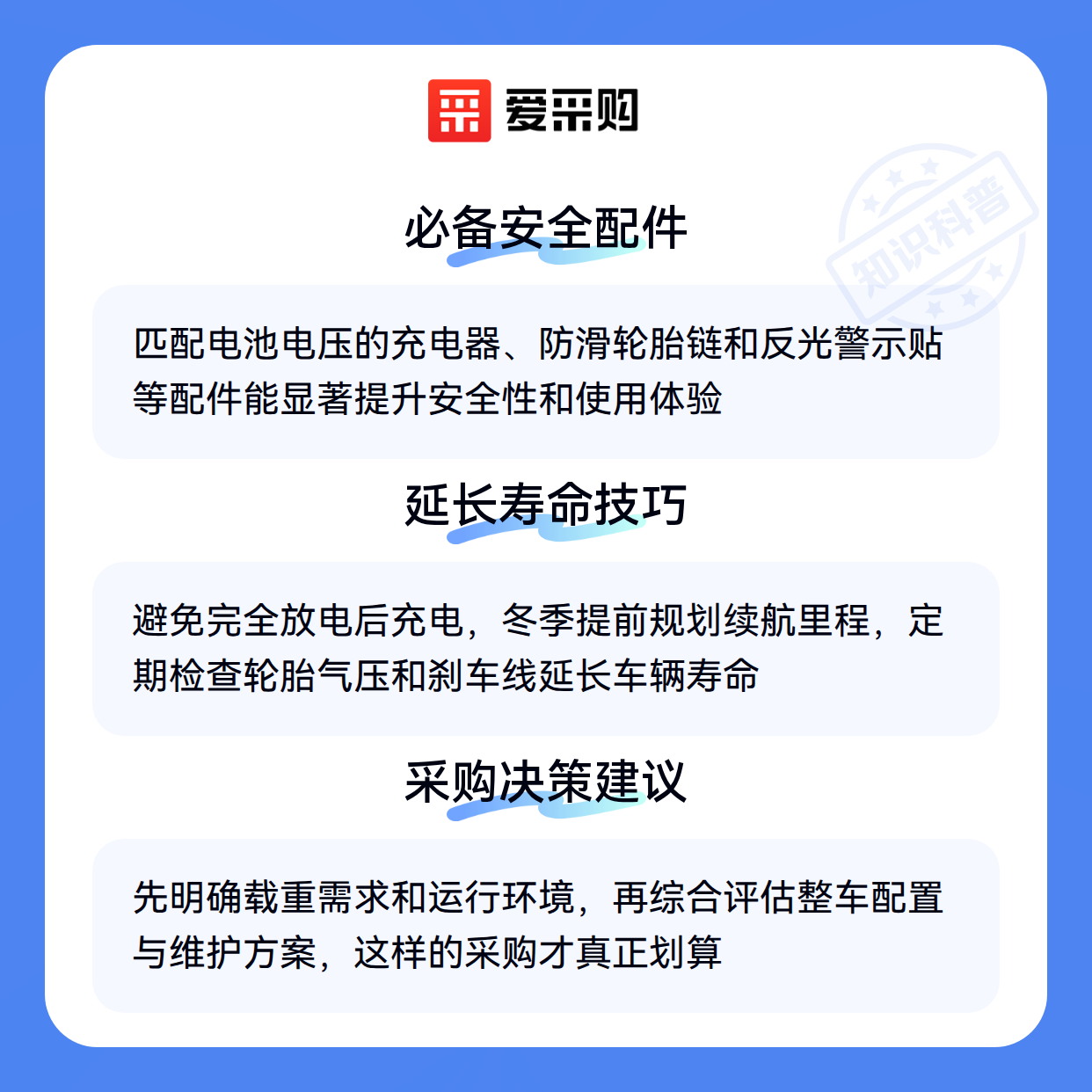 爱采购

必备安全配件

匹配电池电压的充电器、防滑轮胎链和反光警示贴等配件能显著提升安全性和使用体验

延长寿命技巧

避免完全放电后充电，冬季提前规划续航里程，定期检查轮胎气压和刹车线延长车辆寿命

采购决策建议

先明确载重需求和运行环境，再综合评估整车配置与维护方案，这样的采购才真正划算

知识科普